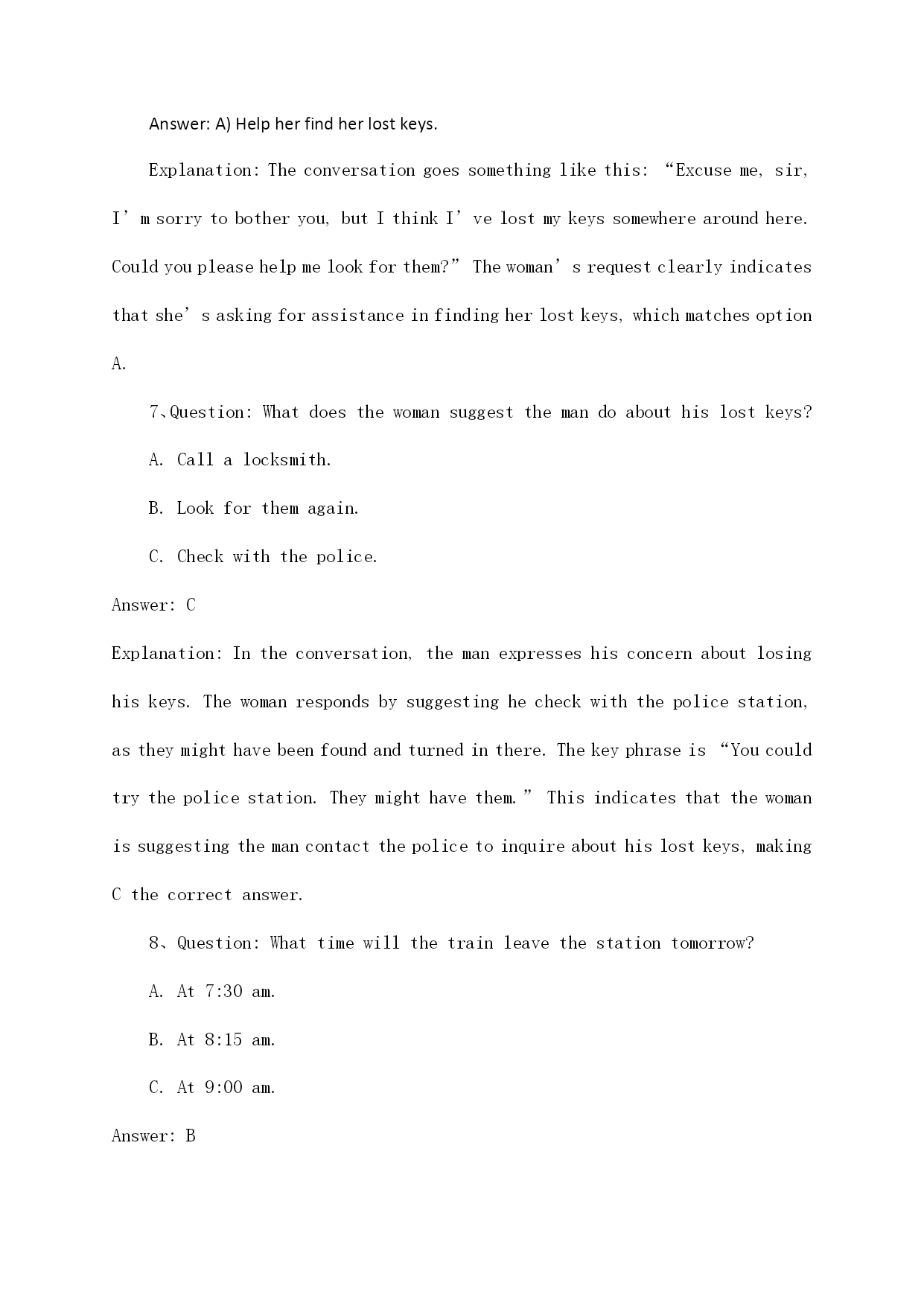 Answer: A) Help her find her lost keys.

Explanation: The conversation goes something like this: “Excuse me, sir, I’m sorry to bother you, but I think I’ve lost my keys somewhere around here. Could you please help me look for them?” The woman’s request clearly indicates that she’s asking for assistance in finding her lost keys, which matches option A.

7、Question: What does the woman suggest the man do about his lost keys?

A. Call a locksmith.

B. Look for them again.

C. Check with the police.

Answer: C

Explanation: In the conversation, the man expresses his concern about losing his keys. The woman responds by suggesting he check with the police station, as they might have been found and turned in there. The key phrase is “You could try the police station. They might have them.” This indicates that the woman is suggesting the man contact the police to inquire about his lost keys, making C the correct answer.

8、Question: What time will the train leave the station tomorrow?

A. At 7:30 am.

B. At 8:15 am.

C. At 9:00 am.

Answer: B